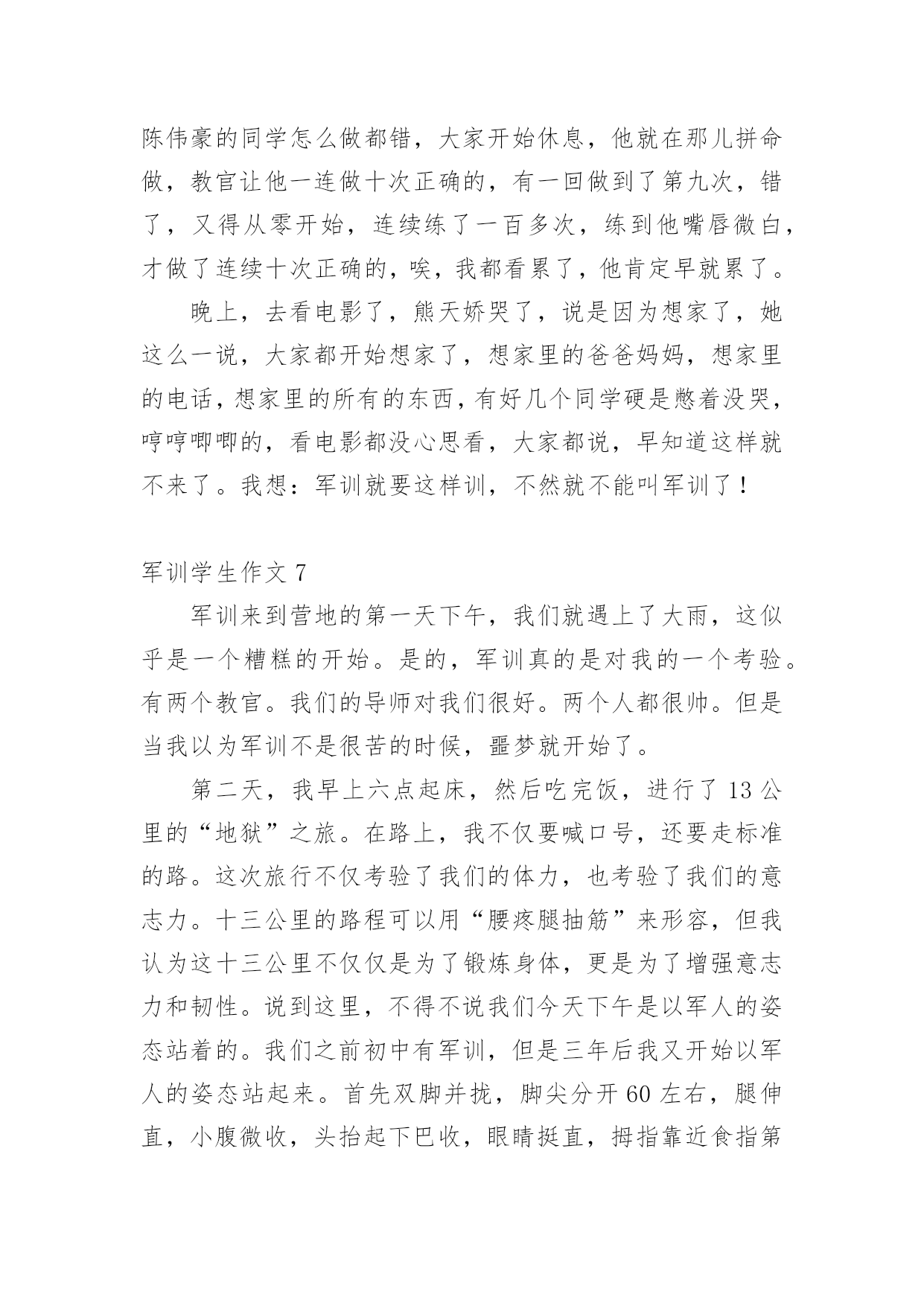 陈伟豪的同学怎么做都错，大家开始休息，他就在那儿拼命做，教官让他一连做十次正确的，有一回做到了第九次，错了，又得从零开始，连续练了一百多次，练到他嘴唇微白，才做了连续十次正确的，唉，我都看累了，他肯定早就累了。

晚上，去看电影了，熊天娇哭了，说是因为想家了，她这么一说，大家都开始想家了，想家里的爸爸妈妈，想家里的电话，想家里的所有的东西，有好几个同学硬是憋着没哭，哼哼唧唧的，看电影都没心思看，大家都说，早知道这样就不来了。我想：军训就要这样训，不然就不能叫军训了！

军训学生作文 7

军训来到营地的第一天下午，我们就遇上了大雨，这似乎是一个糟糕的开始。是的，军训真的是对我的一个考验。有两个教官。我们的导师对我们很好。两个人都很帅。但是当我以为军训不是很苦的时候，噩梦就开始了。

第二天，我早上六点起床，然后吃完饭，进行了 13 公里的“地狱”之旅。在路上，我不仅要喊口号，还要走标准的路。这次旅行不仅考验了我们的体力，也考验了我们的意志力。十三公里的路程可以用“腰疼腿抽筋”来形容，但我认为这十三公里不仅仅是为了锻炼身体，更是为了增强意志力和韧性。说到这里，不得不说我们今天下午是以军人的姿态站着的。我们之前初中有军训，但是三年后我又开始以军人的姿态站起来。首先双脚并拢，脚尖分开 60 左右，腿伸直，小腹微收，头抬起下巴收，眼睛挺直，拇指靠近食指第